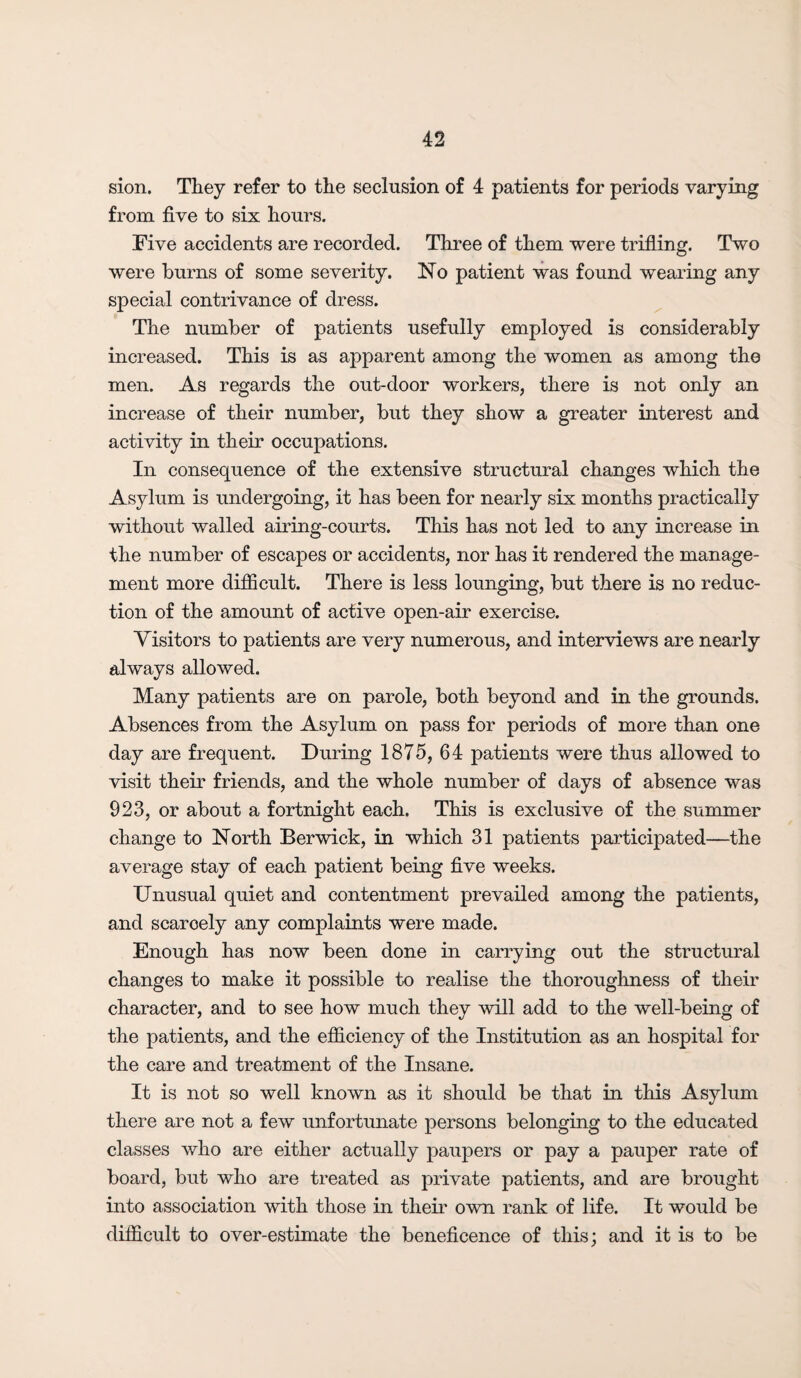 42

sion. They refer to the seclusion of 4 patients for periods varying from five to six hours.

Five accidents are recorded. Three of them were trifling. Two were burns of some severity. No patient was found wearing any special contrivance of dress.

The number of patients usefully employed is considerably increased. This is as apparent among the women as among the men. As regards the out-door workers, there is not only an increase of their number, but they show a greater interest and activity in their occupations.

In consequence of the extensive structural changes which the Asylum is undergoing, it has been for nearly six months practically without walled airing-courts. This has not led to any increase in the number of escapes or accidents, nor has it rendered the management more difficult. There is less lounging, but there is no reduction of the amount of active open-air exercise.

Visitors to patients are very numerous, and interviews are nearly always allowed.

Many patients are on parole, both beyond and in the grounds. Absences from the Asylum on pass for periods of more than one day are frequent. During 1875, 64 patients were thus allowed to visit their friends, and the whole number of days of absence was 923, or about a fortnight each. This is exclusive of the summer change to North Berwick, in which 31 patients participated—the average stay of each patient being five weeks.

Unusual quiet and contentment prevailed among the patients, and scarcely any complaints were made.

Enough has now been done in carrying out the structural changes to make it possible to realise the thoroughness of their character, and to see how much they will add to the well-being of the patients, and the efficiency of the Institution as an hospital for the care and treatment of the Insane.

It is not so well known as it should be that in this Asylum there are not a few unfortunate persons belonging to the educated classes who are either actually paupers or pay a pauper rate of board, but who are treated as private patients, and are brought into association with those in their own rank of life. It would be difficult to over-estimate the beneficence of this; and it is to be